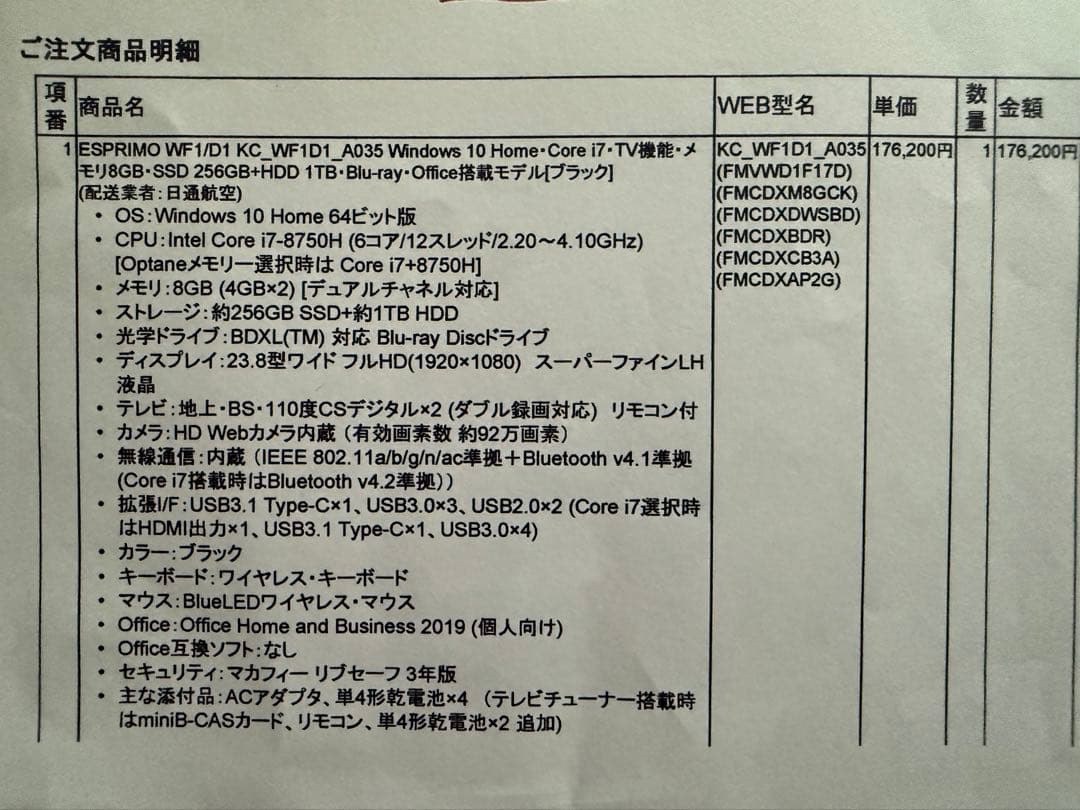 ご注文商品明細

| 項番 | 商品名 | WEB型名 | 単価 | 数量 | 金額 |
|---|---|---|---|---|---|
| 1 | ESPRIMO WF1/D1 KC_WF1D1_A035 Windows 10 Home・Core i7・TV機能・メモリ8GB・SSD 256GB+HDD 1TB・Blu-ray・Office搭載モデル[ブラック] (配送業者:日通航空) • OS:Windows 10 Home 64ビット版 • CPU:Intel Core i7-8750H (6コア/12スレッド/2.20～4.10GHz) [Optaneメモリー選択時は Core i7+8750H] • メモリ:8GB (4GB×2) [デュアルチャネル対応] • ストレージ:約256GB SSD+約1TB HDD • 光学ドライブ:BDXL(TM) 対応 Blu-ray Discドライブ • ディスプレイ:23.8型ワイド フルHD(1920×1080) スーパーファインLH液晶 • テレビ:地上・BS・110度CSデジタル×2 (ダブル録画対応) リモコン付 • カメラ:HD Webカメラ内蔵 (有効画素数 約92万画素) • 無線通信:内蔵 (IEEE 802.11a/b/g/n/ac準拠+Bluetooth v4.1準拠 (Core i7搭載時はBluetooth v4.2準拠)) • 拡張I/F:USB3.1 Type-C×1、USB3.0×3、USB2.0×2 (Core i7選択時はHDMI出力×1、USB3.1 Type-C×1、USB3.0×4) • カラー:ブラック • キーボード:ワイヤレス・キーボード • マウス:BlueLEDワイヤレス・マウス • Office:Office Home and Business 2019 (個人向け) • Office互換ソフト:なし • セキュリティ:マカフィー リブセーフ 3年版 • 主な添付品:ACアダプタ、単4形乾電池×4 (テレビチューナー搭載時はminiB-CASカード、リモコン、単4形乾電池×2 追加) | KC_WF1D1_A035 (FMVWD1F17D) (FMCDXM8GCK) (FMCDXDWSBD) (FMCDXBDR) (FMCDXCB3A) (FMCDXAP2G) | 176,200円 | 1 | 176,200円 |